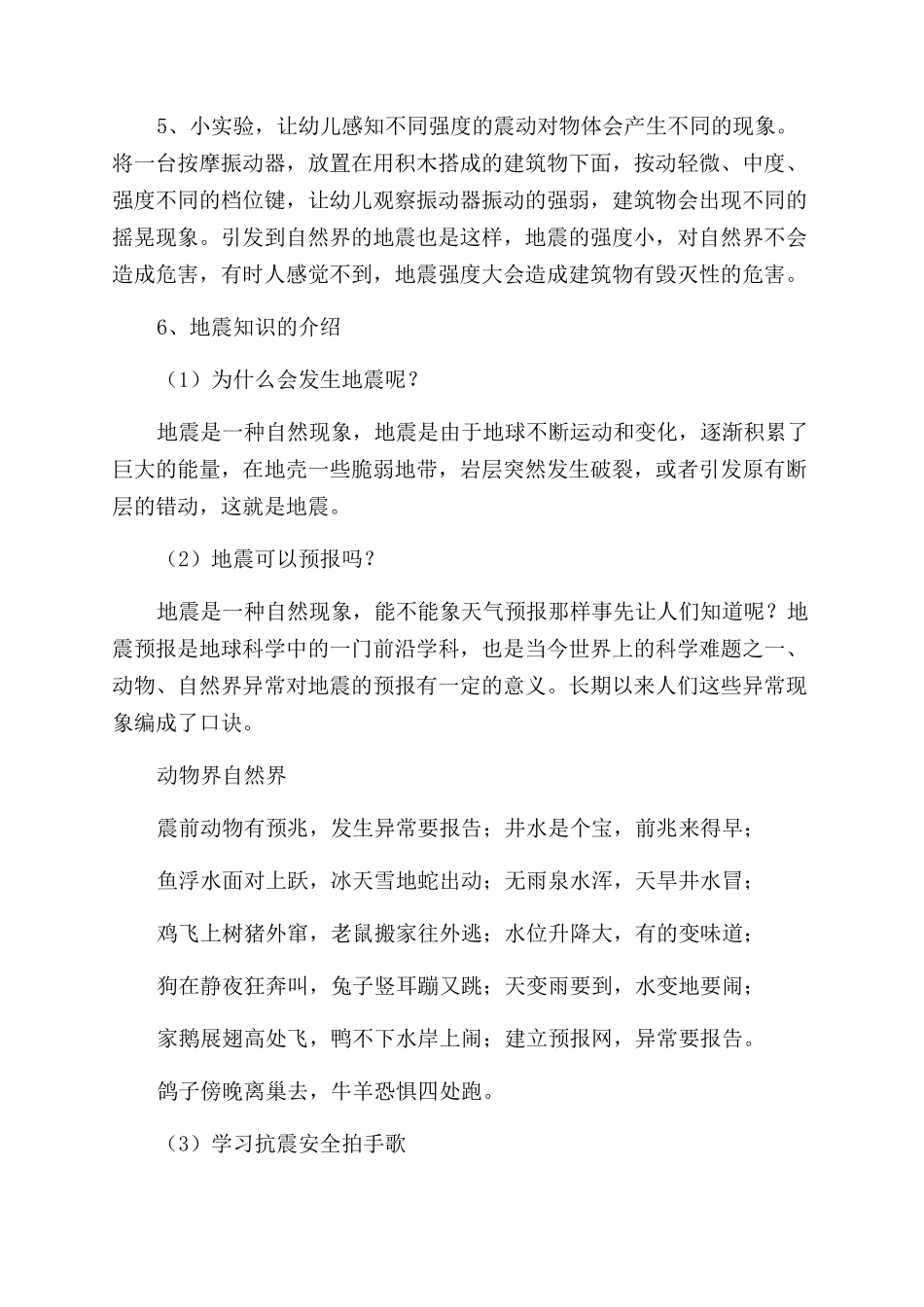 5、小实验，让幼儿感知不同强度的震动对物体会产生不同的现象。将一台按摩振动器，放置在用积木搭成的建筑物下面，按动轻微、中度、强度不同的档位键，让幼儿观察振动器振动的强弱，建筑物会出现不同的摇晃现象。引发到自然界的地震也是这样，地震的强度小，对自然界不会造成危害，有时人感觉不到，地震强度大会造成建筑物有毁灭性的危害。

6、地震知识的介绍

（1）为什么会发生地震呢？

地震是一种自然现象，地震是由于地球不断运动和变化，逐渐积累了巨大的能量，在地壳一些脆弱地带，岩层突然发生破裂，或者引发原有断层的错动，这就是地震。

（2）地震可以预报吗？

地震是一种自然现象，能不能象天气预报那样事先让人们知道呢？地震预报是地球科学中的一门前沿学科，也是当今世界上的科学难题之一、动物、自然界异常对地震的预报有一定的意义。长期以来人们这些异常现象编成了口诀。

动物界自然界

震前动物有预兆，发生异常要报告；井水是个宝，前兆来得早；

鱼浮水面对上跃，冰天雪地蛇出动；无雨泉水浑，天旱井水冒；

鸡飞上树猪外窜，老鼠搬家往外逃；水位升降大，有的变味道；

狗在静夜狂奔叫，兔子竖耳蹦又跳；天变雨要到，水变地要闹；

家鹅展翅高处飞，鸭不下水岸上闹；建立预报网，异常要报告。

鸽子傍晚离巢去，牛羊恐惧四处跑。

（3）学习抗震安全拍手歌